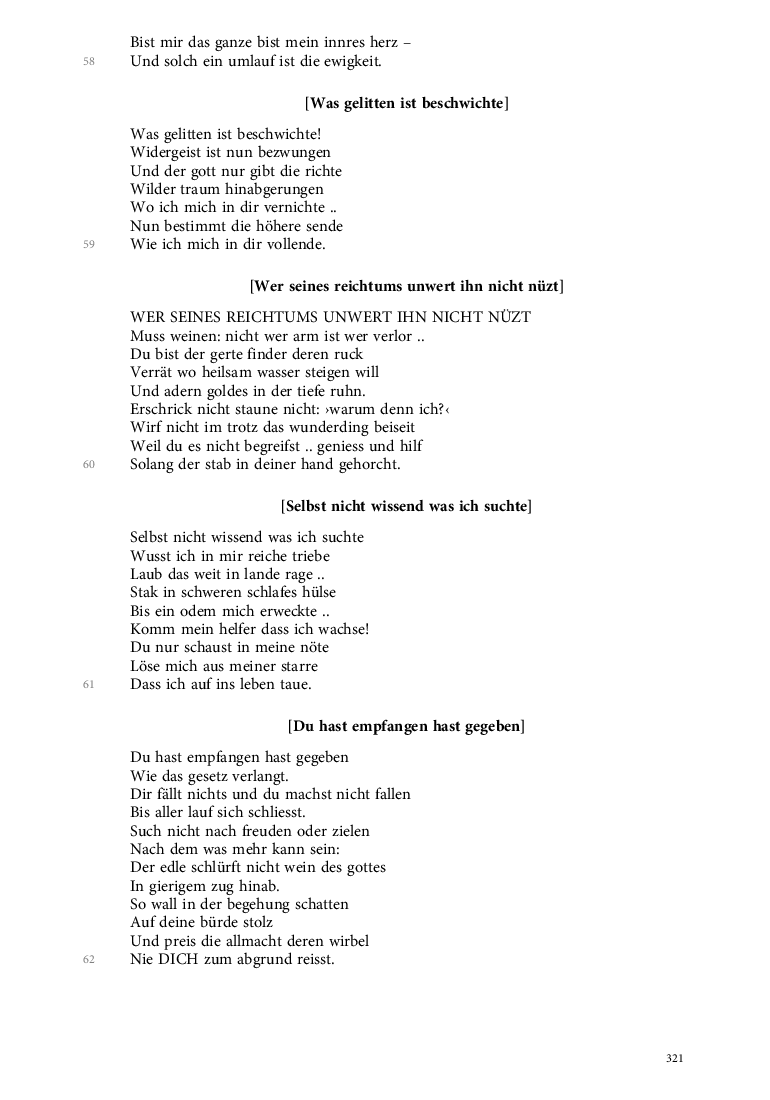 Bist mir das ganze bist mein innres herz –
58 Und solch ein umlauf ist die ewigkeit.

[Was gelitten ist beschwichte]

Was gelitten ist beschwichte!
Widergeist ist nun bezwungen
Und der gott nur gibt die richte
Wilder traum hinabgerungen
Wo ich mich in dir vernichte ..
Nun bestimmt die höhere sende
59 Wie ich mich in dir vollende.

[Wer seines reichtums unwert ihn nicht nüzt]

WER SEINES REICHTUMS UNWERT IHN NICHT NÜZT
Muss weinen: nicht wer arm ist wer verlor ..
Du bist der gerte finder deren ruck
Verrät wo heilsam wasser steigen will
Und adern goldes in der tiefe ruhn.
Erschrick nicht staune nicht: ›warum denn ich?‹
Wirf nicht im trotz das wunderding beiseit
Weil du es nicht begreifst .. geniess und hilf
60 Solang der stab in deiner hand gehorcht.

[Selbst nicht wissend was ich suchte]

Selbst nicht wissend was ich suchte
Wusst ich in mir reiche triebe
Laub das weit in lande rage ..
Stak in schweren schlafes hülse
Bis ein odem mich erweckte ..
Komm mein helfer dass ich wachse!
Du nur schaust in meine nöte
Löse mich aus meiner starre
61 Dass ich auf ins leben taue.

[Du hast empfangen hast gegeben]

Du hast empfangen hast gegeben
Wie das gesetz verlangt.
Dir fällt nichts und du machst nicht fallen
Bis aller lauf sich schliesst.
Such nicht nach freuden oder zielen
Nach dem was mehr kann sein:
Der edle schlürft nicht wein des gottes
In gierigem zug hinab.
So wall in der begehung schatten
Auf deine bürde stolz
Und preis die allmacht deren wirbel
62 Nie DICH zum abgrund reisst.

321